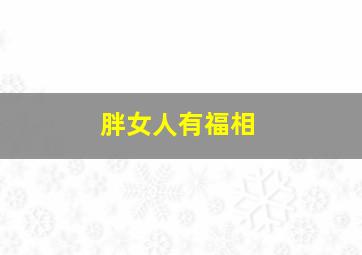 胖女人有福相